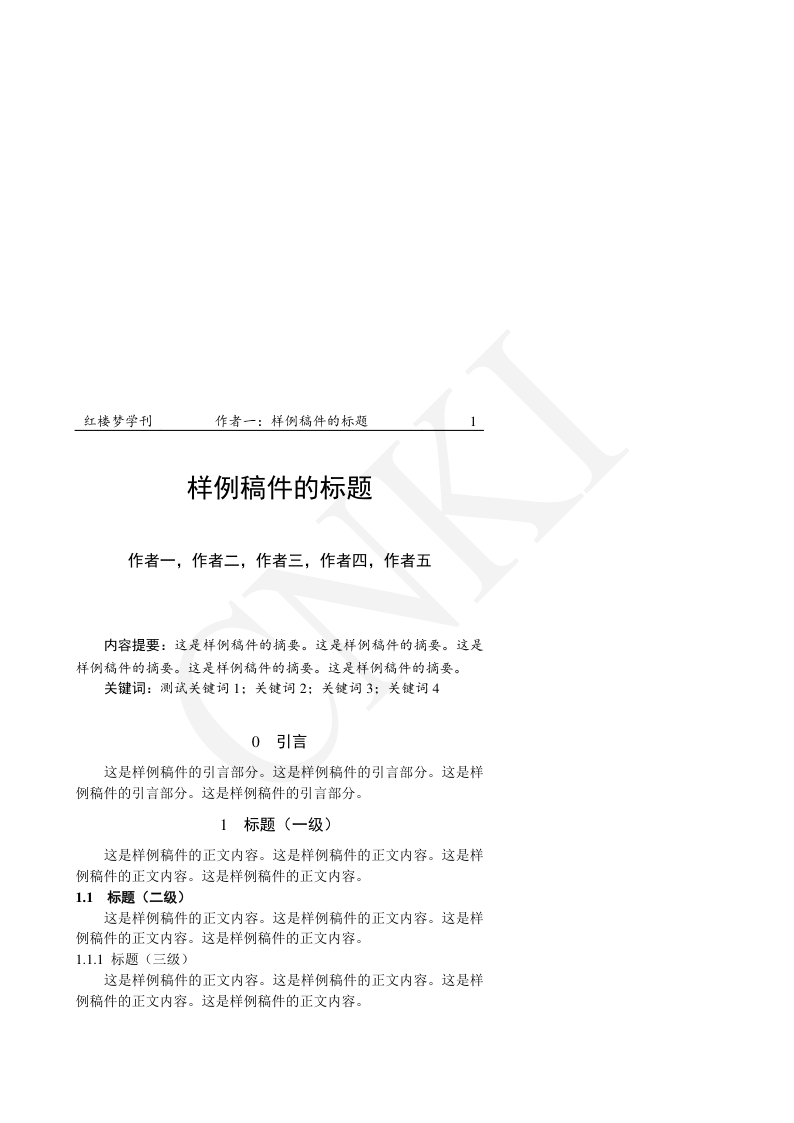 红楼梦学刊 作者一：样例稿件的标题 1

样例稿件的标题

作者一，作者二，作者三，作者四，作者五

内容提要：这是样例稿件的摘要。这是样例稿件的摘要。这是样例稿件的摘要。这是样例稿件的摘要。这是样例稿件的摘要。

关键词：测试关键词1；关键词2；关键词3；关键词4

0 引言

这是样例稿件的引言部分。这是样例稿件的引言部分。这是样例稿件的引言部分。这是样例稿件的引言部分。

1 标题（一级）

这是样例稿件的正文内容。这是样例稿件的正文内容。这是样例稿件的正文内容。这是样例稿件的正文内容。

1.1 标题（二级）

这是样例稿件的正文内容。这是样例稿件的正文内容。这是样例稿件的正文内容。这是样例稿件的正文内容。

1.1.1 标题（三级）

这是样例稿件的正文内容。这是样例稿件的正文内容。这是样例稿件的正文内容。这是样例稿件的正文内容。

CNKI